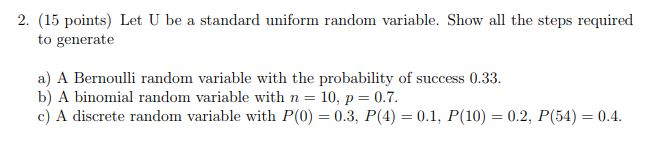 2. (15 points) Let U be a standard uniform random variable. Show all the steps required to generate

a) A Bernoulli random variable with the probability of success 0.33.
b) A binomial random variable with $n = 10$, $p = 0.7$.
c) A discrete random variable with $P(0) = 0.3$, $P(4) = 0.1$, $P(10) = 0.2$, $P(54) = 0.4$.